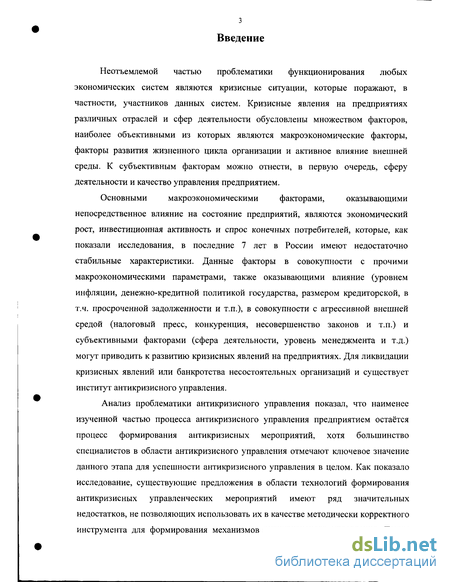 3

Введение

Неотъемлемой частью проблематики функционирования любых экономических систем являются кризисные ситуации, которые поражают, в частности, участников данных систем. Кризисные явления на предприятиях различных отраслей и сфер деятельности обусловлены множеством факторов, наиболее объективными из которых являются макроэкономические факторы, факторы развития жизненного цикла организации и активное влияние внешней среды. К субъективным факторам можно отнести, в первую очередь, сферу деятельности и качество управления предприятием.

Основными макроэкономическими факторами, оказывающими непосредственное влияние на состояние предприятий, являются экономический рост, инвестиционная активность и спрос конечных потребителей, которые, как показали исследования, в последние 7 лет в России имеют недостаточно стабильные характеристики. Данные факторы в совокупности с прочими макроэкономическими параметрами, также оказывающими влияние (уровнем инфляции, денежно-кредитной политикой государства, размером кредиторской, в т.ч. просроченной задолженности и т.п.), в совокупности с агрессивной внешней средой (налоговый пресс, конкуренция, несовершенство законов и т.п.) и субъективными факторами (сфера деятельности, уровень менеджмента и т.д.) могут приводить к развитию кризисных явлений на предприятиях. Для ликвидации кризисных явлений или банкротства несостоятельных организаций и существует институт антикризисного управления.

Анализ проблематики антикризисного управления показал, что наименее изученной частью процесса антикризисного управления предприятием остаётся процесс формирования антикризисных мероприятий, хотя большинство специалистов в области антикризисного управления отмечают ключевое значение данного этапа для успешности антикризисного управления в целом. Как показало исследование, существующие предложения в области технологий формирования антикризисных управленческих мероприятий имеют ряд значительных недостатков, не позволяющих использовать их в качестве методически корректного инструмента для формирования механизмов

dsLib.net
библиотека диссертаций